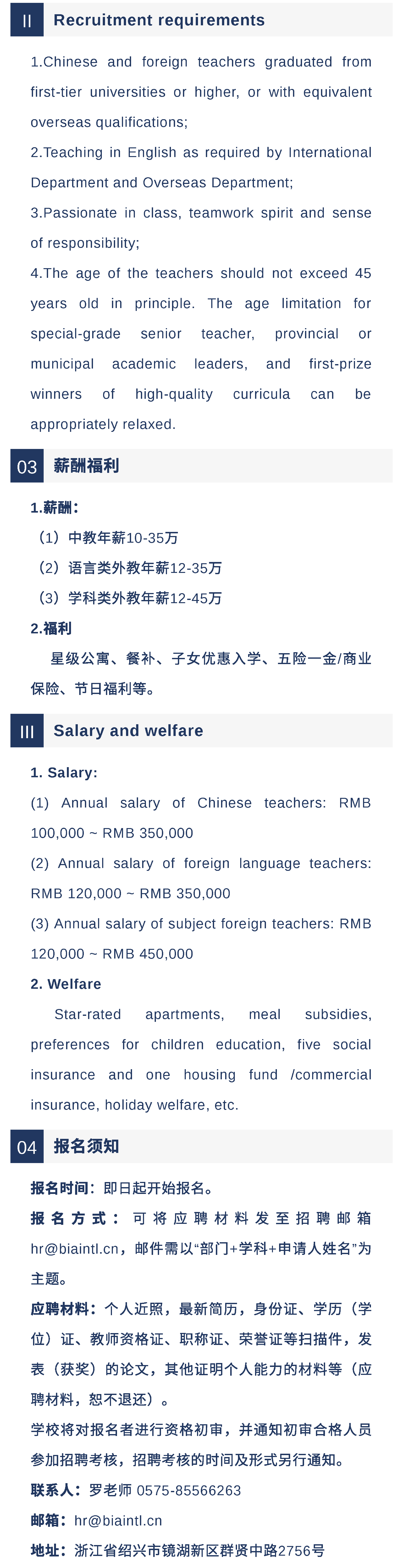 II Recruitment requirements

1.Chinese and foreign teachers graduated from first-tier universities or higher, or with equivalent overseas qualifications;

2.Teaching in English as required by International Department and Overseas Department;

3.Passionate in class, teamwork spirit and sense of responsibility;

4.The age of the teachers should not exceed 45 years old in principle. The age limitation for special-grade senior teacher, provincial or municipal academic leaders, and first-prize winners of high-quality curricula can be appropriately relaxed.

03 薪酬福利

1.薪酬：

（1）中教年薪10-35万

（2）语言类外教年薪12-35万

（3）学科类外教年薪12-45万

2.福利

星级公寓、餐补、子女优惠入学、五险一金/商业保险、节日福利等。

III Salary and welfare

1. Salary:

(1) Annual salary of Chinese teachers: RMB 100,000 ~ RMB 350,000

(2) Annual salary of foreign language teachers: RMB 120,000 ~ RMB 350,000

(3) Annual salary of subject foreign teachers: RMB 120,000 ~ RMB 450,000

2. Welfare

Star-rated apartments, meal subsidies, preferences for children education, five social insurance and one housing fund /commercial insurance, holiday welfare, etc.

04 报名须知

报名时间：即日起开始报名。

报名方式：可将应聘材料发至招聘邮箱hr@biaintl.cn，邮件需以“部门+学科+申请人姓名”为主题。

应聘材料：个人近照，最新简历，身份证、学历（学位）证、教师资格证、职称证、荣誉证等扫描件，发表（获奖）的论文，其他证明个人能力的材料等（应聘材料，恕不退还）。

学校将对报名者进行资格初审，并通知初审合格人员参加招聘考核，招聘考核的时间及形式另行通知。

联系人：罗老师 0575-85566263

邮箱：hr@biaintl.cn

地址：浙江省绍兴市镜湖新区群贤中路2756号